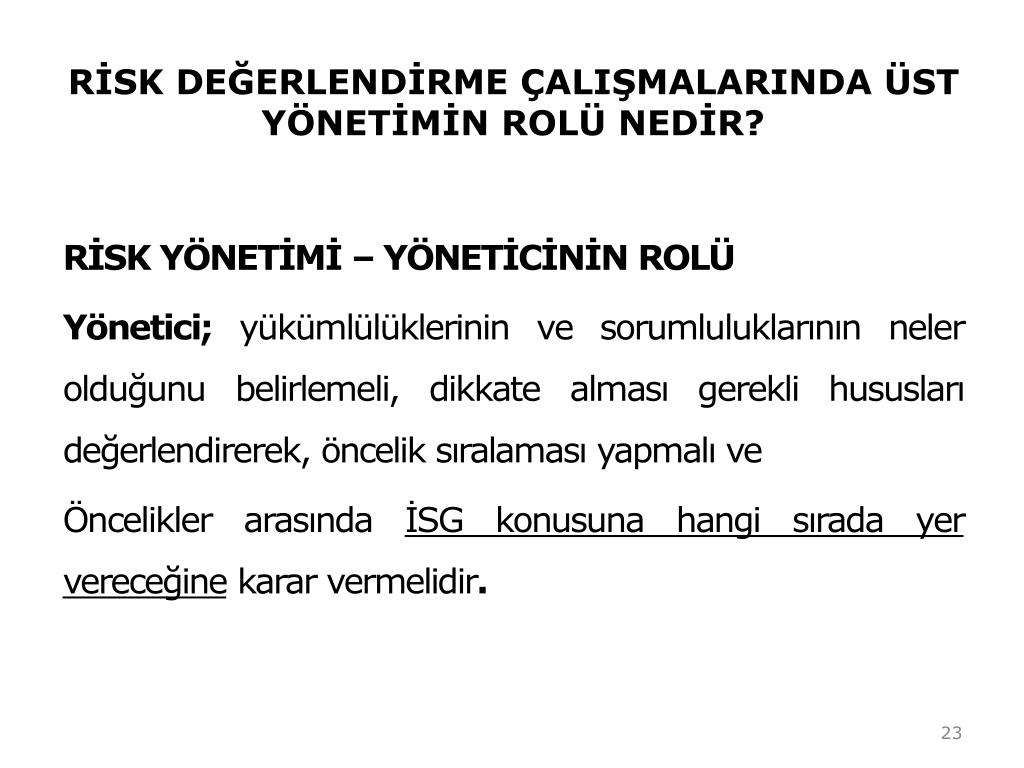 RİSK DEĞERLENDİRME ÇALIŞMALARINDA ÜST YÖNETİMİN ROLÜ NEDİR?

RİSK YÖNETİMİ – YÖNETİCİNİN ROLÜ

Yönetici; yükümlülüklerinin ve sorumluluklarının neler olduğunu belirlemeli, dikkate alması gerekli hususları değerlendirerek, öncelik sıralaması yapmalı ve

Öncelikler arasında İSG konusuna hangi sırada yer vereceğine karar vermelidir.

23